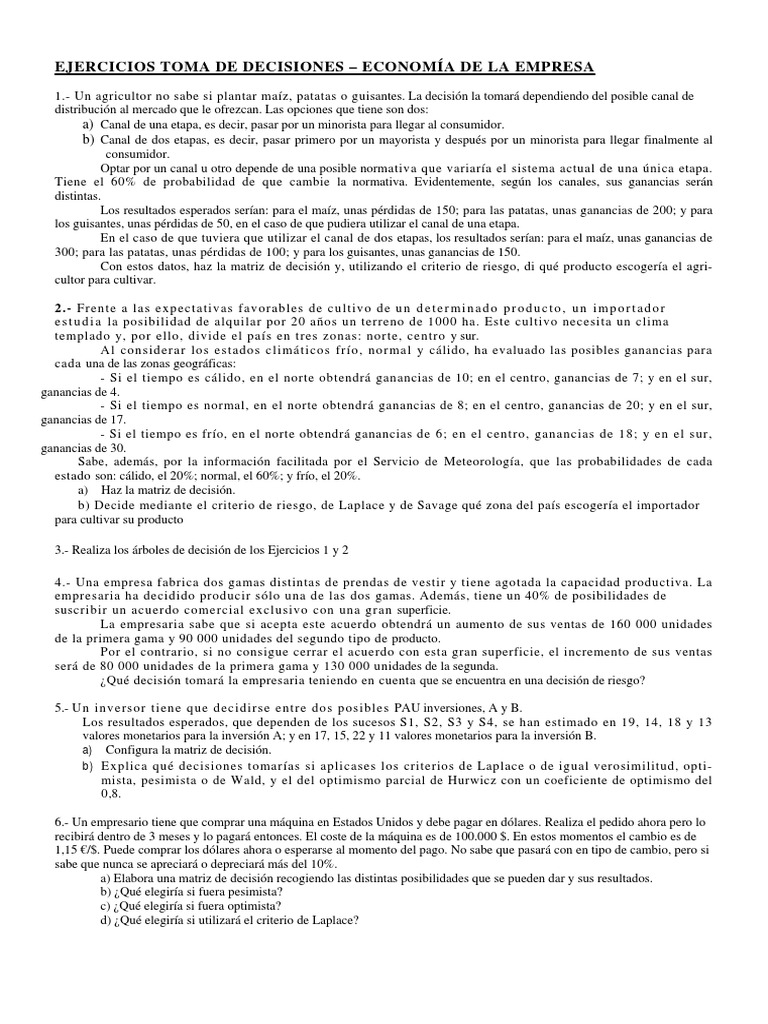 EJERCICIOS TOMA DE DECISIONES – ECONOMÍA DE LA EMPRESA

1.- Un agricultor no sabe si plantar maíz, patatas o guisantes. La decisión la tomará dependiendo del posible canal de distribución al mercado que le ofrezcan. Las opciones que tiene son dos:
a) Canal de una etapa, es decir, pasar por un minorista para llegar al consumidor.
b) Canal de dos etapas, es decir, pasar primero por un mayorista y después por un minorista para llegar finalmente al consumidor.

Optar por un canal u otro depende de una posible normativa que variaría el sistema actual de una única etapa. Tiene el 60% de probabilidad de que cambie la normativa. Evidentemente, según los canales, sus ganancias serán distintas.

Los resultados esperados serían: para el maíz, unas pérdidas de 150; para las patatas, unas ganancias de 200; y para los guisantes, unas pérdidas de 50, en el caso de que pudiera utilizar el canal de una etapa.

En el caso de que tuviera que utilizar el canal de dos etapas, los resultados serían: para el maíz, unas ganancias de 300; para las patatas, unas pérdidas de 100; y para los guisantes, unas ganancias de 150.

Con estos datos, haz la matriz de decisión y, utilizando el criterio de riesgo, di qué producto escogería el agricultor para cultivar.

2.- Frente a las expectativas favorables de cultivo de un determinado producto, un importador estudia la posibilidad de alquilar por 20 años un terreno de 1000 ha. Este cultivo necesita un clima templado y, por ello, divide el país en tres zonas: norte, centro y sur.

Al considerar los estados climáticos frío, normal y cálido, ha evaluado las posibles ganancias para cada una de las zonas geográficas:

- Si el tiempo es cálido, en el norte obtendrá ganancias de 10; en el centro, ganancias de 7; y en el sur, ganancias de 4.
- Si el tiempo es normal, en el norte obtendrá ganancias de 8; en el centro, ganancias de 20; y en el sur, ganancias de 17.
- Si el tiempo es frío, en el norte obtendrá ganancias de 6; en el centro, ganancias de 18; y en el sur, ganancias de 30.

Sabe, además, por la información facilitada por el Servicio de Meteorología, que las probabilidades de cada estado son: cálido, el 20%; normal, el 60%; y frío, el 20%.
a) Haz la matriz de decisión.
b) Decide mediante el criterio de riesgo, de Laplace y de Savage qué zona del país escogería el importador para cultivar su producto

3.- Realiza los árboles de decisión de los Ejercicios 1 y 2

4.- Una empresa fabrica dos gamas distintas de prendas de vestir y tiene agotada la capacidad productiva. La empresaria ha decidido producir sólo una de las dos gamas. Además, tiene un 40% de posibilidades de suscribir un acuerdo comercial exclusivo con una gran superficie.

La empresaria sabe que si acepta este acuerdo obtendrá un aumento de sus ventas de 160 000 unidades de la primera gama y 90 000 unidades del segundo tipo de producto.

Por el contrario, si no consigue cerrar el acuerdo con esta gran superficie, el incremento de sus ventas será de 80 000 unidades de la primera gama y 130 000 unidades de la segunda.

¿Qué decisión tomará la empresaria teniendo en cuenta que se encuentra en una decisión de riesgo?

5.- Un inversor tiene que decidirse entre dos posibles PAU inversiones, A y B.
Los resultados esperados, que dependen de los sucesos S1, S2, S3 y S4, se han estimado en 19, 14, 18 y 13 valores monetarios para la inversión A; y en 17, 15, 22 y 11 valores monetarios para la inversión B.
a) Configura la matriz de decisión.
b) Explica qué decisiones tomarías si aplicases los criterios de Laplace o de igual verosimilitud, optimista, pesimista o de Wald, y el del optimismo parcial de Hurwicz con un coeficiente de optimismo del 0,8.

6.- Un empresario tiene que comprar una máquina en Estados Unidos y debe pagar en dólares. Realiza el pedido ahora pero lo recibirá dentro de 3 meses y lo pagará entonces. El coste de la máquina es de 100.000 $. En estos momentos el cambio es de 1,15 €/$. Puede comprar los dólares ahora o esperarse al momento del pago. No sabe que pasará con en tipo de cambio, pero si sabe que nunca se apreciará o depreciará más del 10%.
a) Elabora una matriz de decisión recogiendo las distintas posibilidades que se pueden dar y sus resultados.
b) ¿Qué elegiría si fuera pesimista?
c) ¿Qué elegiría si fuera optimista?
d) ¿Qué elegiría si utilizará el criterio de Laplace?